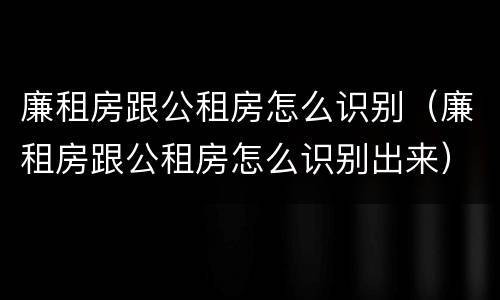 廉租房跟公租房怎么识别（廉租房跟公租房怎么识别出来）